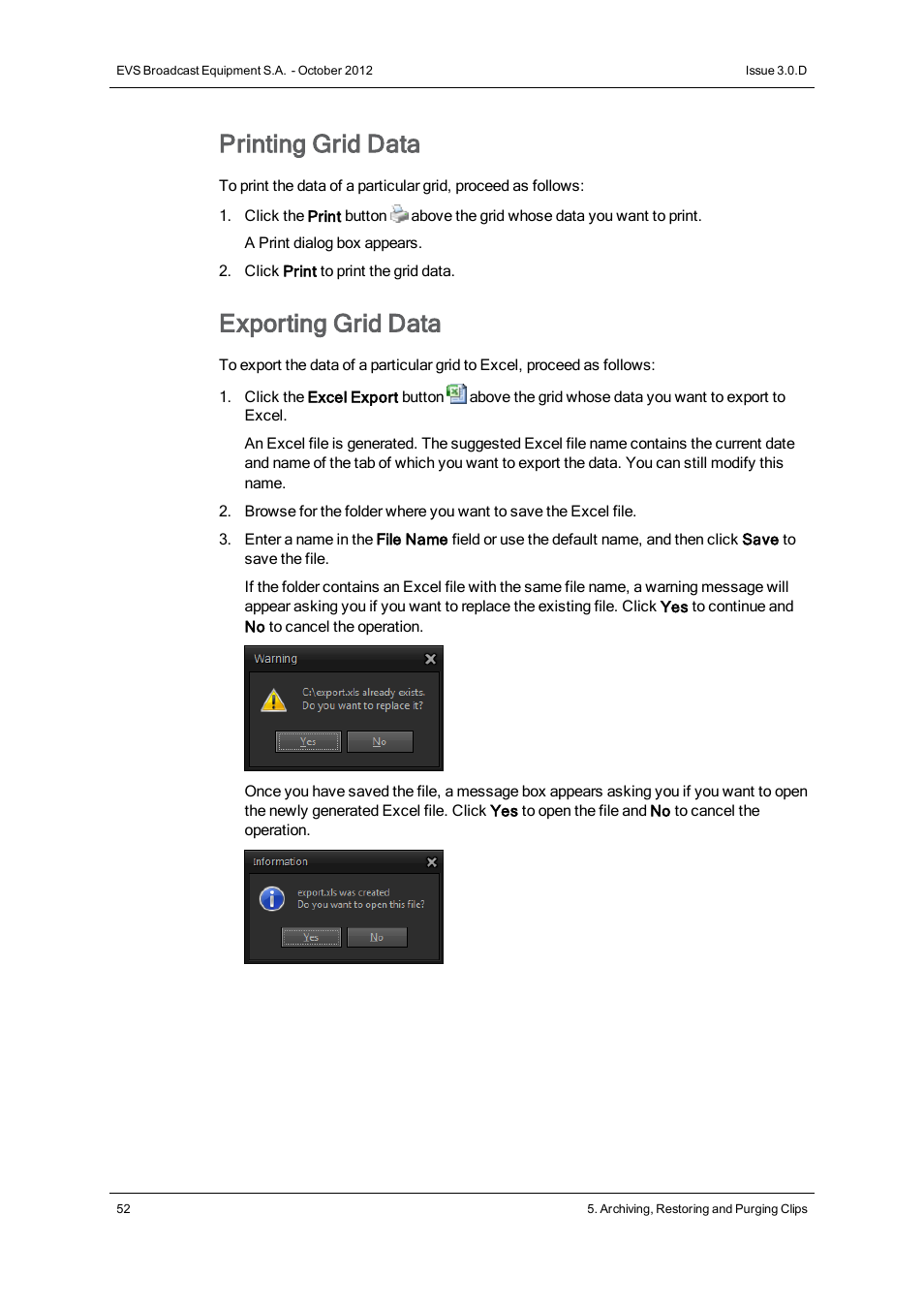 EVS Broadcast Equipment S.A. - October 2012

Issue 3.0.D

Printing Grid Data

To print the data of a particular grid, proceed as follows:

1. Click the Print button above the grid whose data you want to print.

A Print dialog box appears.

2. Click Print to print the grid data.

Exporting Grid Data

To export the data of a particular grid to Excel, proceed as follows:

1. Click the Excel Export button above the grid whose data you want to export to Excel.

An Excel file is generated. The suggested Excel file name contains the current date and name of the tab of which you want to export the data. You can still modify this name.

2. Browse for the folder where you want to save the Excel file.

3. Enter a name in the File Name field or use the default name, and then click Save to save the file.

If the folder contains an Excel file with the same file name, a warning message will appear asking you if you want to replace the existing file. Click Yes to continue and No to cancel the operation.

Warning

C:\export.xls already exists.
Do you want to replace it?

Yes

No

Once you have saved the file, a message box appears asking you if you want to open the newly generated Excel file. Click Yes to open the file and No to cancel the operation.

Information

export.xls was created
Do you want to open this file?

Yes

No

52

5. Archiving, Restoring and Purging Clips